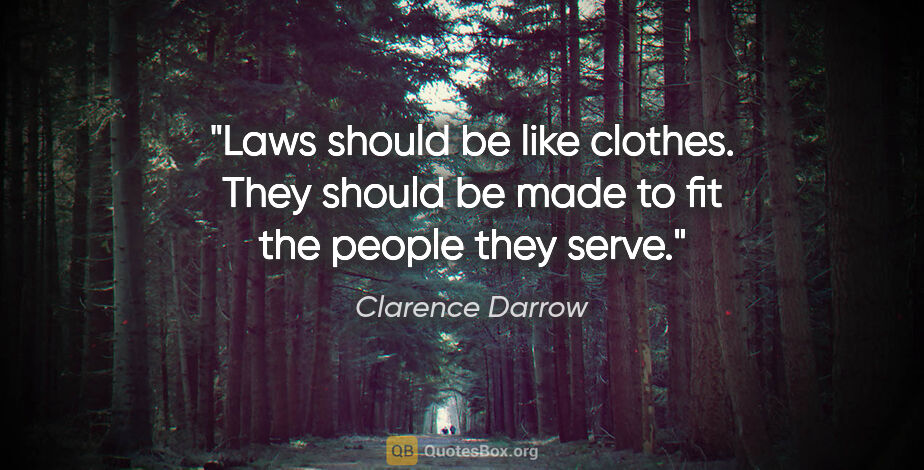 "Laws should be like clothes. They should be made to fit the people they serve."

Clarence Darrow

QB QuotesBox.org